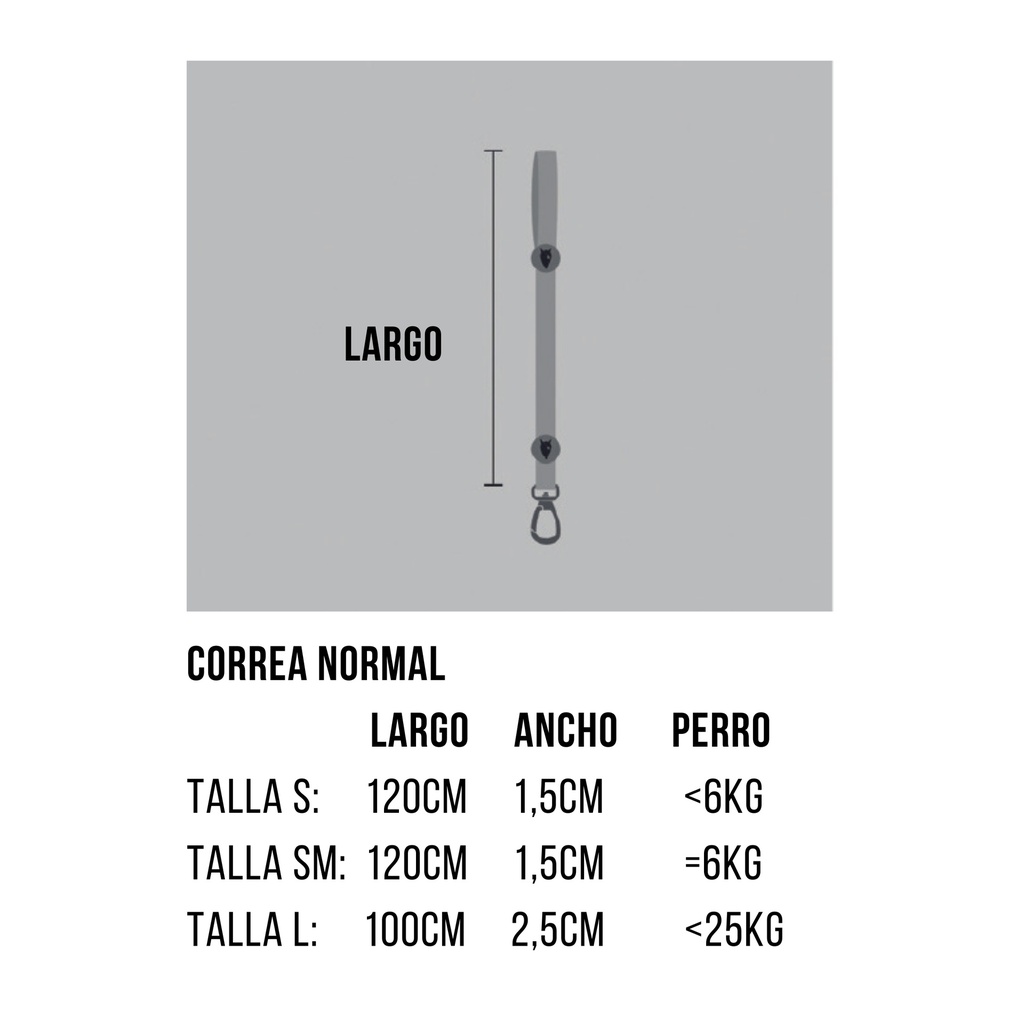 LARGO

CORREA NORMAL

|  | LARGO | ANCHO | PERRO |
|---|---|---|---|
| TALLA S: | 120CM | 1,5CM | <6KG |
| TALLA SM: | 120CM | 1,5CM | =6KG |
| TALLA L: | 100CM | 2,5CM | <25KG |